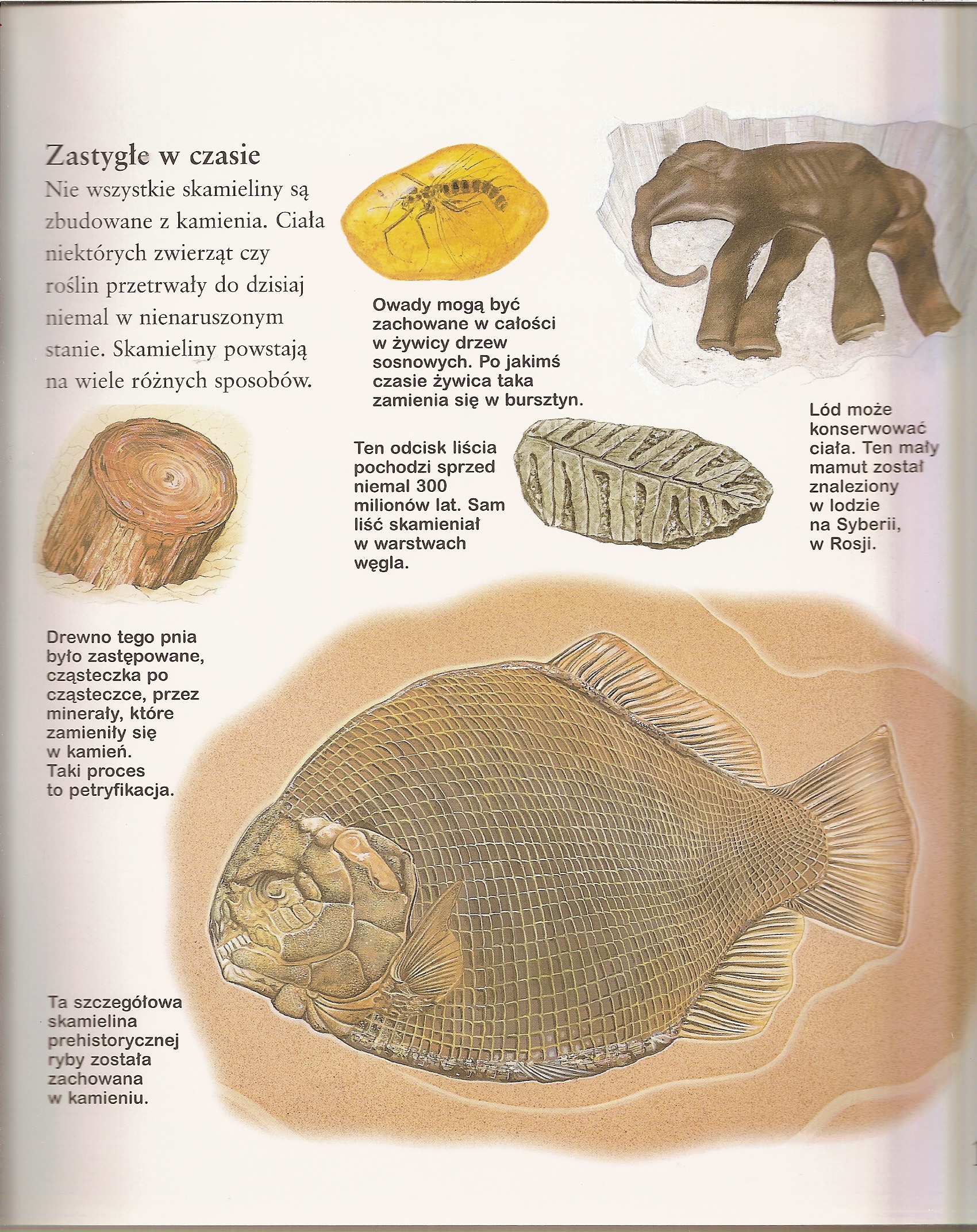 Zastygłe w czasie

Nie wszystkie skamieliny są zbudowane z kamienia. Ciała niektórych zwierząt czy roślin przetrwały do dzisiaj niemal w nienaruszonym stanie. Skamieliny powstają na wiele różnych sposobów.

Owady mogą być zachowane w całości w żywicy drzew sosnowych. Po jakimś czasie żywica taka zamienia się w bursztyn.

Lód może konserwować ciała. Ten mały mamut został znaleziony w lodzie na Syberii, w Rosji.

Ten odcisk liścia pochodzi sprzed niemal 300 milionów lat. Sam liść skamieniał w warstwach węgla.

Drewno tego pnia było zastępowane, cząsteczka po cząsteczce, przez minerały, które zamieniły się w kamień. Taki proces to petryfikacja.

Ta szczegółowa skamielina prehistorycznej ryby została zachowana w kamieniu.